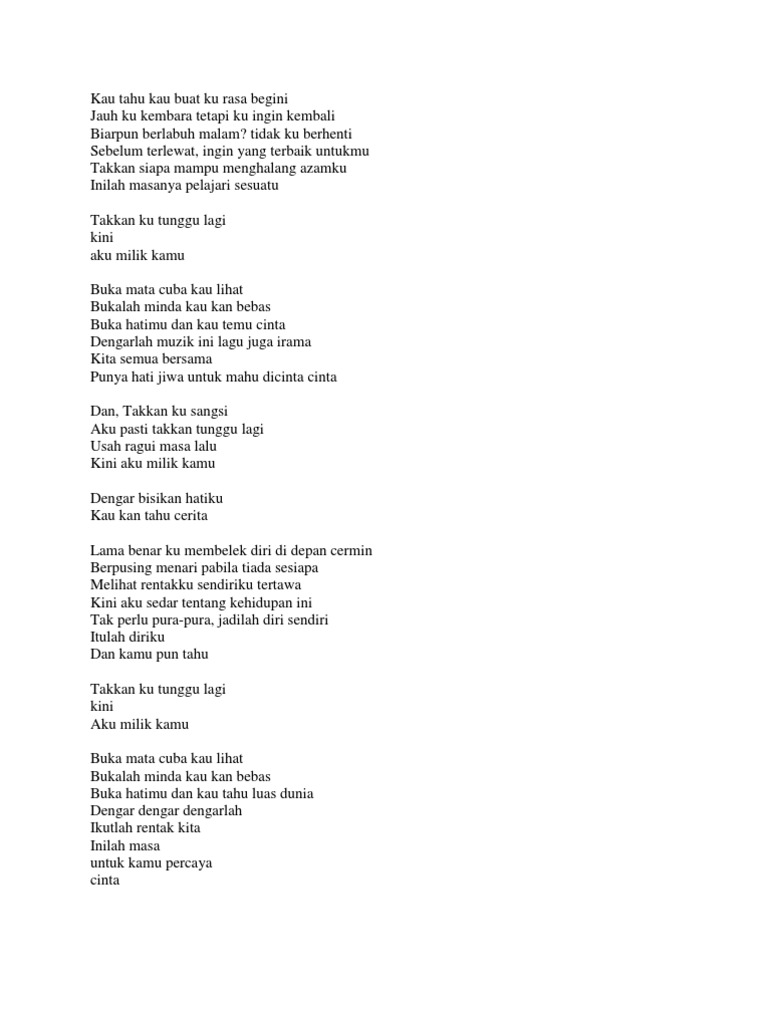 Kau tahu kau buat ku rasa begini
Jauh ku kembara tetapi ku ingin kembali
Biarpun berlabuh malam? tidak ku berhenti
Sebelum terlewat, ingin yang terbaik untukmu
Takkan siapa mampu menghalang azamku
Inilah masanya pelajari sesuatu

Takkan ku tunggu lagi
kini
aku milik kamu

Buka mata cuba kau lihat
Bukalah minda kau kan bebas
Buka hatimu dan kau temu cinta
Dengarlah muzik ini lagu juga irama
Kita semua bersama
Punya hati jiwa untuk mahu dicinta cinta

Dan, Takkan ku sangsi
Aku pasti takkan tunggu lagi
Usah ragui masa lalu
Kini aku milik kamu

Dengar bisikan hatiku
Kau kan tahu cerita

Lama benar ku membelek diri di depan cermin
Berpusing menari pabila tiada sesiapa
Melihat rentakku sendiriku tertawa
Kini aku sedar tentang kehidupan ini
Tak perlu pura-pura, jadilah diri sendiri
Itulah diriku
Dan kamu pun tahu

Takkan ku tunggu lagi
kini
Aku milik kamu

Buka mata cuba kau lihat
Bukalah minda kau kan bebas
Buka hatimu dan kau tahu luas dunia
Dengar dengar dengarlah
Ikutlah rentak kita
Inilah masa
untuk kamu percaya
cinta